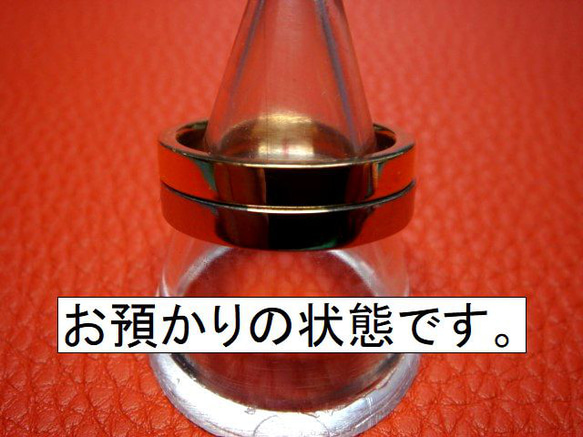 お預かりの状態です。